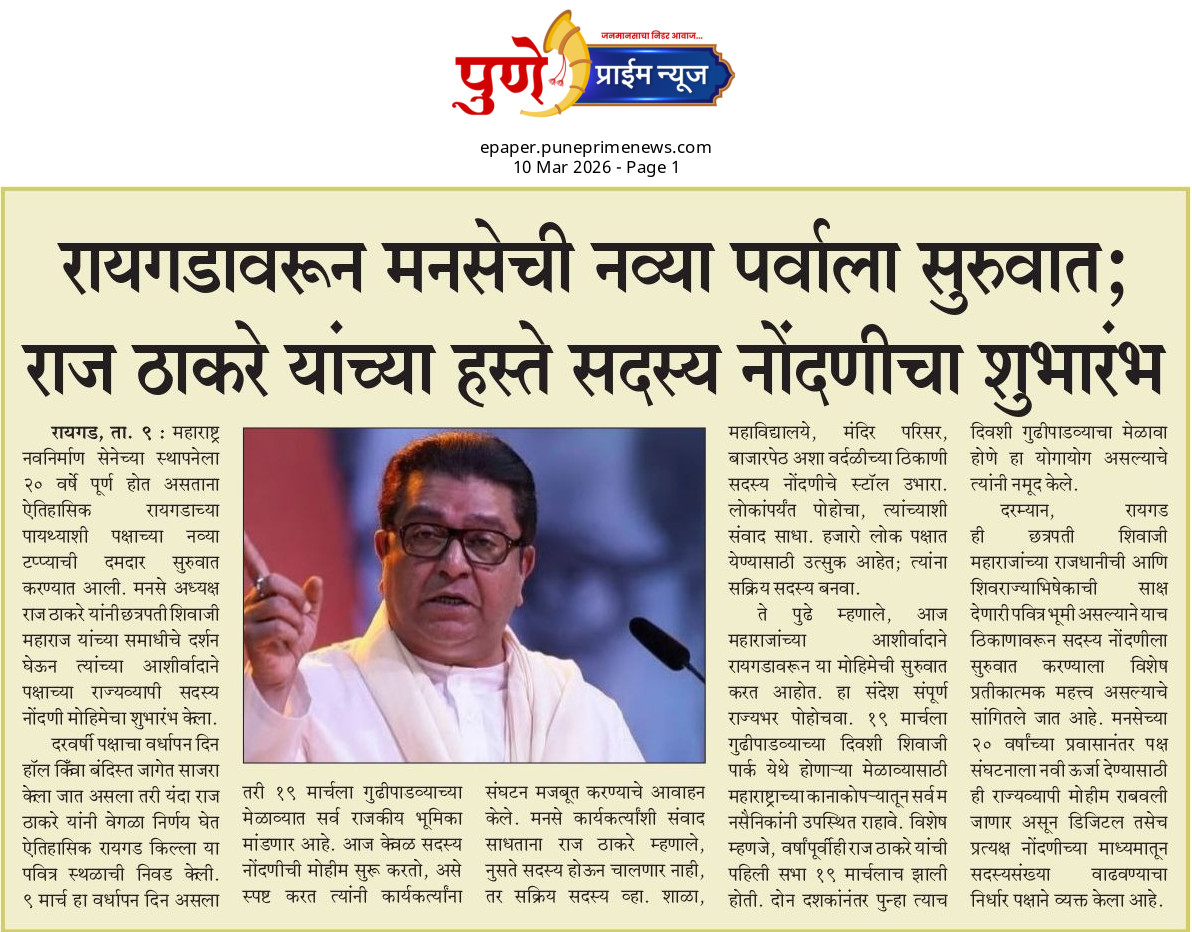 जनमानसाचा निडर आवाज...
पुणे प्राईम न्यूज

epaper.puneprimenews.com
10 Mar 2026 - Page 1

रायगडावरून मनसेची नव्या पर्वाला सुरुवात; राज ठाकरे यांच्या हस्ते सदस्य नोंदणीचा शुभारंभ

रायगड, ता. ९ : महाराष्ट्र नवनिर्माण सेनेच्या स्थापनेला २० वर्षे पूर्ण होत असताना ऐतिहासिक रायगडाच्या पायथ्याशी पक्षाच्या नव्या टप्प्याची दमदार सुरुवात करण्यात आली. मनसे अध्यक्ष राज ठाकरे यांनी छत्रपती शिवाजी महाराज यांच्या समाधीचे दर्शन घेऊन त्यांच्या आशीर्वादाने पक्षाच्या राज्यव्यापी सदस्य नोंदणी मोहिमेचा शुभारंभ केला.

दरवर्षी पक्षाचा वर्धापन दिन हॉल किंवा बंदिस्त जागेत साजरा केला जात असला तरी यंदा राज ठाकरे यांनी वेगळा निर्णय घेत ऐतिहासिक रायगड किल्ला या पवित्र स्थळाची निवड केली. ९ मार्च हा वर्धापन दिन असला तरी १९ मार्चला गुढीपाडव्याच्या मेळाव्यात सर्व राजकीय भूमिका मांडणार आहे. आज केवळ सदस्य नोंदणीची मोहीम सुरू करतो, असे स्पष्ट करत त्यांनी कार्यकर्त्यांना संघटन मजबूत करण्याचे आवाहन केले. मनसे कार्यकर्त्यांशी संवाद साधताना राज ठाकरे म्हणाले, नुसते सदस्य होऊन चालणार नाही, तर सक्रिय सदस्य व्हा. शाळा, महाविद्यालये, मंदिर परिसर, बाजारपेठ अशा वर्दळीच्या ठिकाणी सदस्य नोंदणीचे स्टॉल उभारा. लोकांपर्यंत पोहोचा, त्यांच्याशी संवाद साधा. हजारो लोक पक्षात येण्यासाठी उत्सुक आहेत; त्यांना सक्रिय सदस्य बनवा.

ते पुढे म्हणाले, आज महाराजांच्या आशीर्वादाने रायगडावरून या मोहिमेची सुरुवात करत आहोत. हा संदेश संपूर्ण राज्यभर पोहोचवा. १९ मार्चला गुढीपाडव्याच्या दिवशी शिवाजी पार्क येथे होणाऱ्या मेळाव्यासाठी महाराष्ट्राच्या कानाकोपऱ्यातून सर्व मनसैनिकांनी उपस्थित राहावे. विशेष म्हणजे, वर्षांपूर्वीही राज ठाकरे यांची पहिली सभा १९ मार्चलाच झाली होती. दोन दशकांनंतर पुन्हा त्याच दिवशी गुढीपाडव्याचा मेळावा होणे हा योगायोग असल्याचे त्यांनी नमूद केले.

दरम्यान, रायगड ही छत्रपती शिवाजी महाराजांच्या राजधानीची आणि शिवराज्याभिषेकाची साक्ष देणारी पवित्र भूमी असल्याने याच ठिकाणावरून सदस्य नोंदणीला सुरुवात करण्याला विशेष प्रतीकात्मक महत्त्व असल्याचे सांगितले जात आहे. मनसेच्या २० वर्षांच्या प्रवासानंतर पक्ष संघटनाला नवी ऊर्जा देण्यासाठी ही राज्यव्यापी मोहीम राबवली जाणार असून डिजिटल तसेच प्रत्यक्ष नोंदणीच्या माध्यमातून सदस्यसंख्या वाढवण्याचा निर्धार पक्षाने व्यक्त केला आहे.